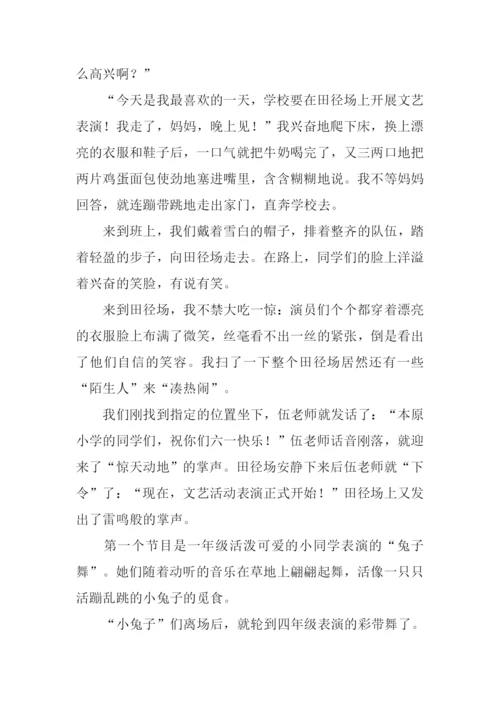 么高兴啊？”

“今天是我最喜欢的一天，学校要在田径场上开展文艺表演！我走了，妈妈，晚上见！”我兴奋地爬下床，换上漂亮的衣服和鞋子后，一口气就把牛奶喝完了，又三两口地把两片鸡蛋面包使劲地塞进嘴里，含含糊糊地说。我不等妈妈回答，就连蹦带跳地走出家门，直奔学校去。

来到班上，我们戴着雪白的帽子，排着整齐的队伍，踏着轻盈的步子，向田径场走去。在路上，同学们的脸上洋溢着兴奋的笑脸，有说有笑。

来到田径场，我不禁大吃一惊：演员们个个都穿着漂亮的衣服脸上布满了微笑，丝毫看不出一丝的紧张，倒是看出了他们自信的笑容。我扫了一下整个田径场居然还有一些“陌生人”来“凑热闹”。

我们刚找到指定的位置坐下，伍老师就发话了：“本原小学的同学们，祝你们六一快乐！”伍老师话音刚落，就迎来了“惊天动地”的掌声。田径场安静下来后伍老师就“下令”了：“现在，文艺活动表演正式开始！”田径场上又发出了雷鸣般的掌声。

第一个节目是一年级活泼可爱的小同学表演的“兔子舞”。她们随着动听的音乐在草地上翩翩起舞，活像一只只活蹦乱跳的小兔子的觅食。

“小兔子”们离场后，就轮到四年级表演的彩带舞了。